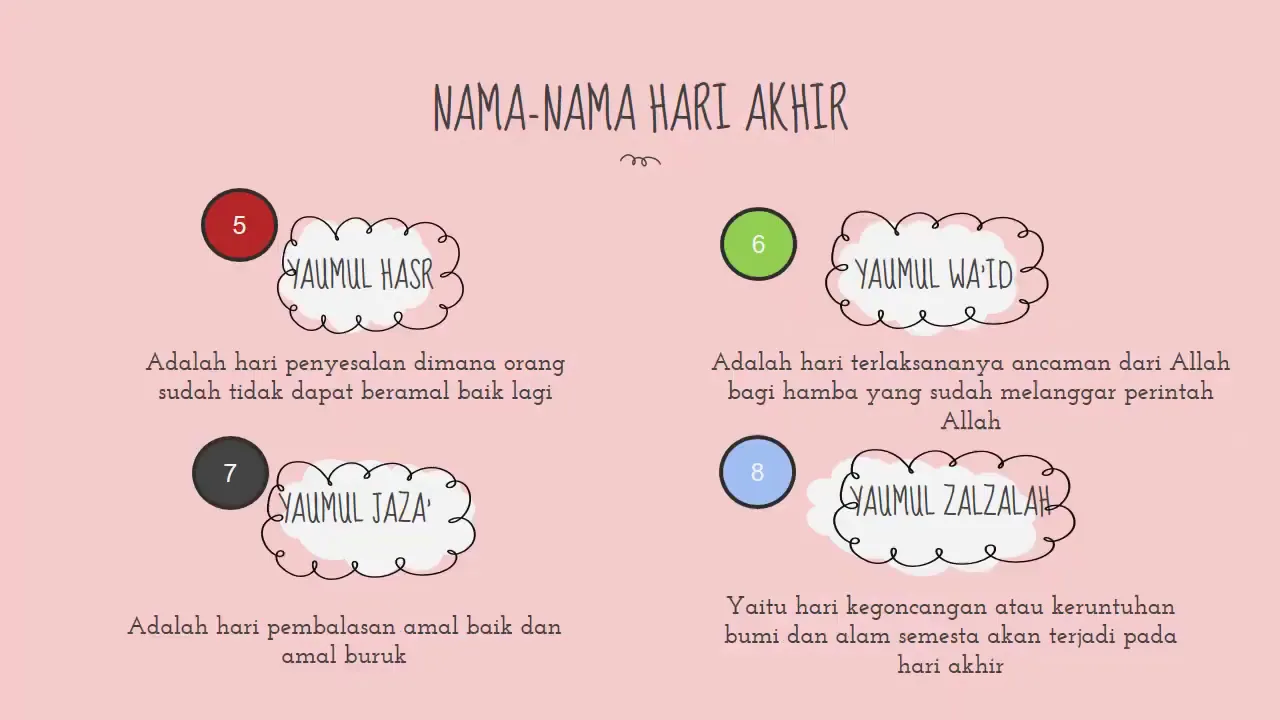 NAMA-NAMA HARI AKHIR

5

YAUMUL HASR

Adalah hari penyesalan dimana orang sudah tidak dapat beramal baik lagi

6

YAUMUL WA'ID

Adalah hari terlaksananya ancaman dari Allah bagi hamba yang sudah melanggar perintah Allah

7

YAUMUL JAZA'

Adalah hari pembalasan amal baik dan amal buruk

8

YAUMUL ZALZALAH

Yaitu hari kegoncangan atau keruntuhan bumi dan alam semesta akan terjadi pada hari akhir